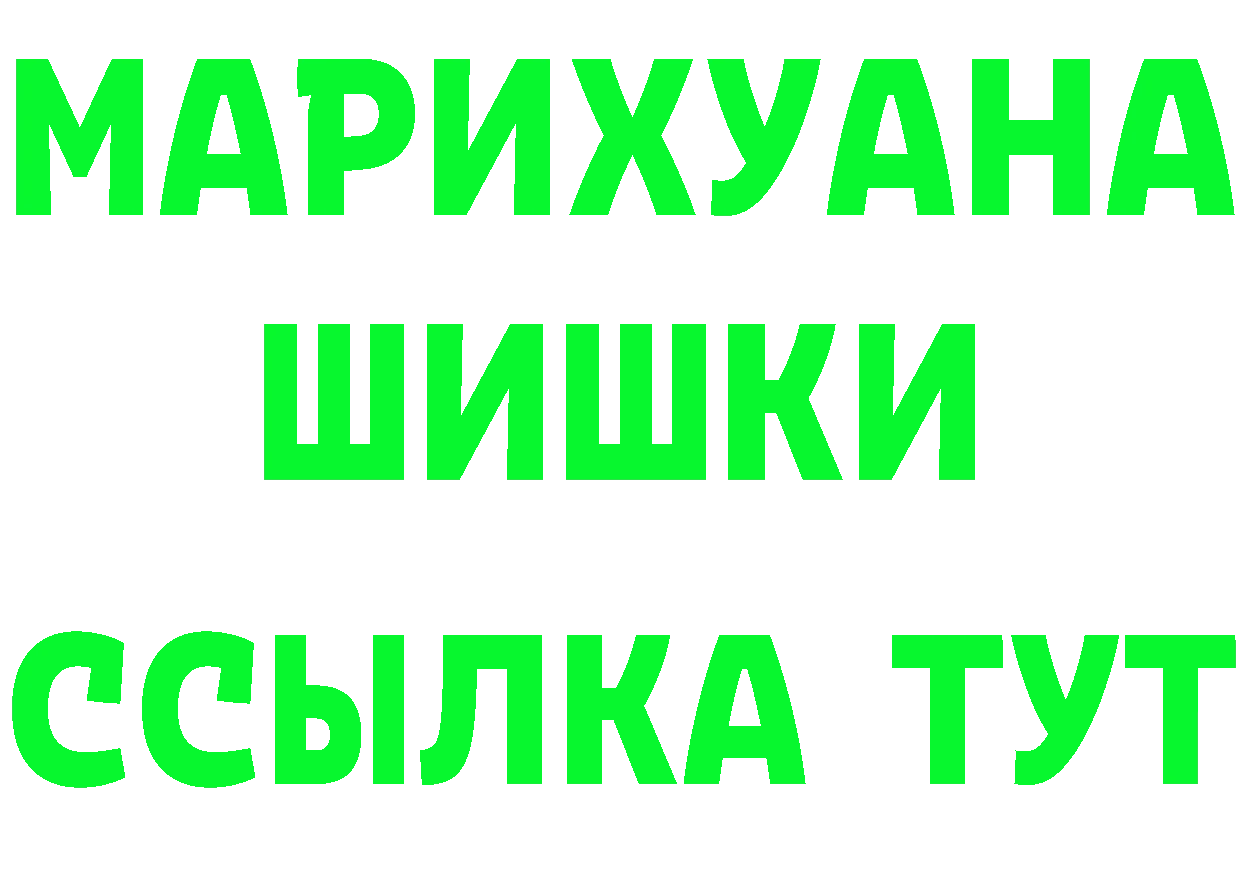 МАРИХУАНА
ШИШКИ
ССЫЛКА ТУТ